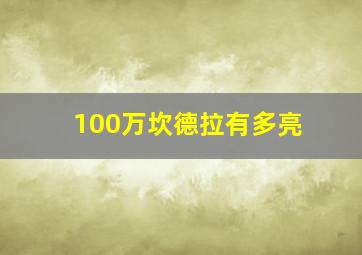 100万坎德拉有多亮